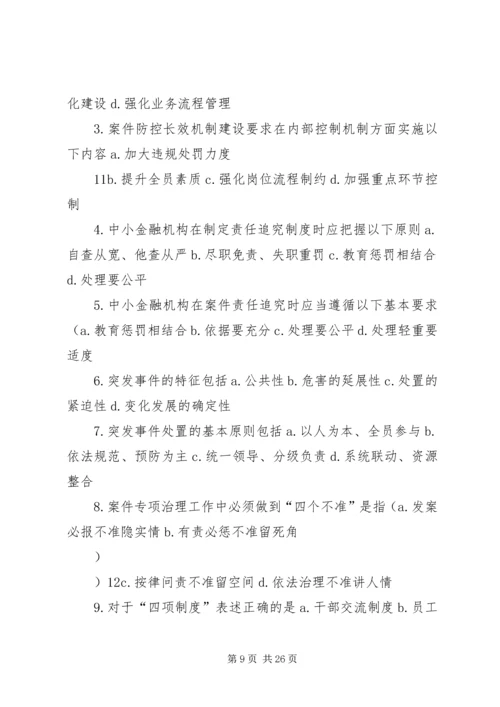 化建设 d. 强化业务流程管理

3. 案件防控长效机制建设要求在内部控制机制方面实施以下内容 a. 加大违规处罚力度

11b. 提升全员素质 c. 强化岗位流程制约 d. 加强重点环节控制

4. 中小金融机构在制定责任追究制度时应把握以下原则 a. 自查从宽、他查从严 b. 尽职免责、失职重罚 c. 教育惩罚相结合 d. 处理要公平

5. 中小金融机构在案件责任追究时应当遵循以下基本要求（a. 教育惩罚相结合 b. 依据要充分 c. 处理要公平 d. 处理轻重要适度

6. 突发事件的特征包括 a. 公共性 b. 危害的延展性 c. 处置的紧迫性 d. 变化发展的确定性

7. 突发事件处置的基本原则包括 a. 以人为本、全员参与 b. 依法规范、预防为主 c. 统一领导、分级负责 d. 系统联动、资源整合

8. 案件专项治理工作中必须做到“四个不准”是指（a. 发案必报不准隐实情 b. 有责必惩不准留死角

）

）12c. 按律问责不准留空间 d. 依法治理不准讲人情

9. 对于“四项制度”表述正确的是 a. 干部交流制度 b. 员工

第 9 页 共 26 页